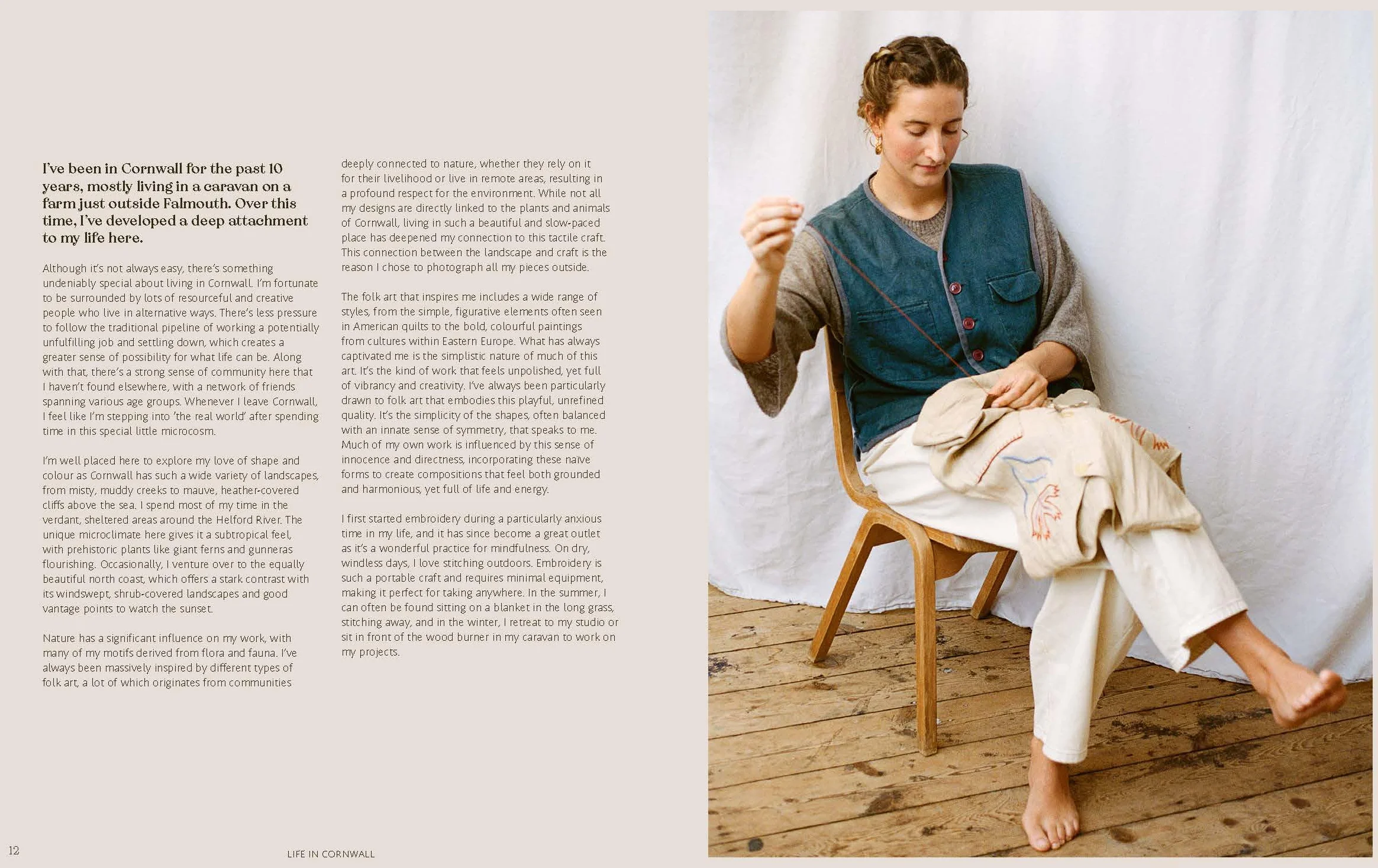 I've been in Cornwall for the past 10 years, mostly living in a caravan on a farm just outside Falmouth. Over this time, I've developed a deep attachment to my life here.

Although it's not always easy, there's something undeniably special about living in Cornwall. I'm fortunate to be surrounded by lots of resourceful and creative people who live in alternative ways. There's less pressure to follow the traditional pipeline of working a potentially unfulfilling job and settling down, which creates a greater sense of possibility for what life can be. Along with that, there's a strong sense of community here that I haven't found elsewhere, with a network of friends spanning various age groups. Whenever I leave Cornwall, I feel like I'm stepping into 'the real world' after spending time in this special little microcosm.

I'm well placed here to explore my love of shape and colour as Cornwall has such a wide variety of landscapes, from misty, muddy creeks to mauve, heather-covered cliffs above the sea. I spend most of my time in the verdant, sheltered areas around the Helford River. The unique microclimate here gives it a subtropical feel, with prehistoric plants like giant ferns and gunneras flourishing. Occasionally, I venture over to the equally beautiful north coast, which offers a stark contrast with its windswept, shrub-covered landscapes and good vantage points to watch the sunset.

Nature has a significant influence on my work, with many of my motifs derived from flora and fauna. I've always been massively inspired by different types of folk art, a lot of which originates from communities deeply connected to nature, whether they rely on it for their livelihood or live in remote areas, resulting in a profound respect for the environment. While not all my designs are directly linked to the plants and animals of Cornwall, living in such a beautiful and slow-paced place has deepened my connection to this tactile craft. This connection between the landscape and craft is the reason I chose to photograph all my pieces outside.

The folk art that inspires me includes a wide range of styles, from the simple, figurative elements often seen in American quilts to the bold, colourful paintings from cultures within Eastern Europe. What has always captivated me is the simplistic nature of much of this art. It's the kind of work that feels unpolished, yet full of vibrancy and creativity. I've always been particularly drawn to folk art that embodies this playful, unrefined quality. It's the simplicity of the shapes, often balanced with an innate sense of symmetry, that speaks to me. Much of my own work is influenced by this sense of innocence and directness, incorporating these naive forms to create compositions that feel both grounded and harmonious, yet full of life and energy.

I first started embroidery during a particularly anxious time in my life, and it has since become a great outlet as it's a wonderful practice for mindfulness. On dry, windless days, I love stitching outdoors. Embroidery is such a portable craft and requires minimal equipment, making it perfect for taking anywhere. In the summer, I can often be found sitting on a blanket in the long grass, stitching away, and in the winter, I retreat to my studio or sit in front of the wood burner in my caravan to work on my projects.

12 LIFE IN CORNWALL